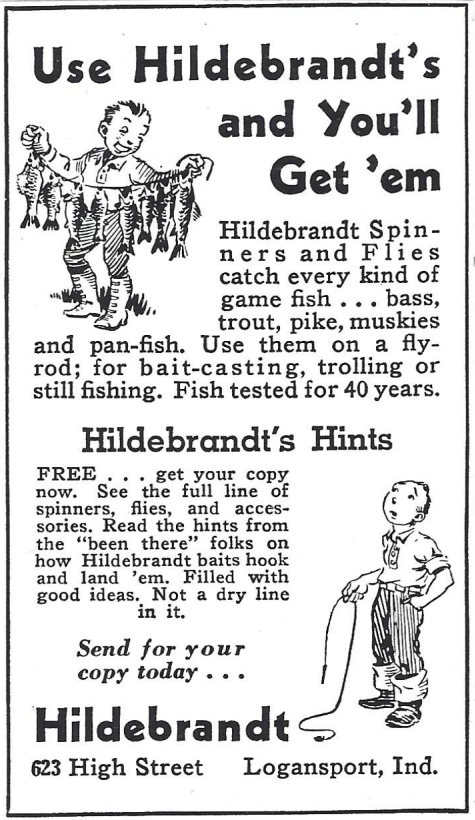 Use Hildebrandt's and You'll Get 'em

Hildebrandt Spinners and Flies catch every kind of game fish . . . bass, trout, pike, muskies and pan-fish. Use them on a fly-rod; for bait-casting, trolling or still fishing. Fish tested for 40 years.

Hildebrandt's Hints

FREE . . . get your copy now. See the full line of spinners, flies, and accessories. Read the hints from the "been there" folks on how Hildebrandt baits hook and land 'em. Filled with good ideas. Not a dry line in it.

Send for your copy today . . .

Hildebrandt

623 High Street Logansport, Ind.